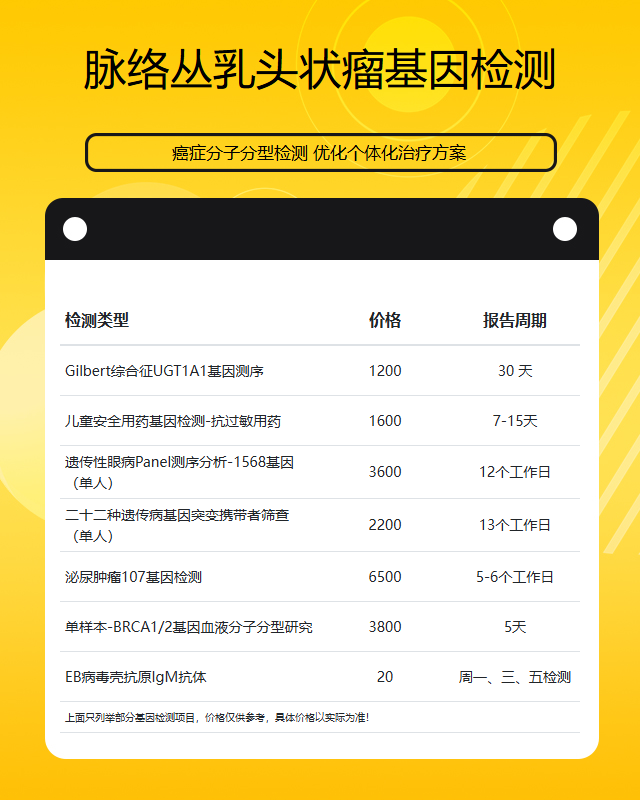 脉络丛乳头状瘤基因检测

癌症分子分型检测 优化个体化治疗方案

| 检测类型 | 价格 | 报告周期 |
|---|---|---|
| Gilbert综合征UGT1A1基因测序 | 1200 | 30 天 |
| 儿童安全用药基因检测-抗过敏用药 | 1600 | 7-15天 |
| 遗传性眼病Panel测序分析-1568基因（单人） | 3600 | 12个工作日 |
| 二十二种遗传病基因突变携带者筛查（单人） | 2200 | 13个工作日 |
| 泌尿肿瘤107基因检测 | 6500 | 5-6个工作日 |
| 单样本-BRCA1/2基因血液分子分型研究 | 3800 | 5天 |
| EB病毒壳抗原IgM抗体 | 20 | 周一、三、五检测 |

上面只列举部分基因检测项目，价格仅供参考，具体价格以实际为准！